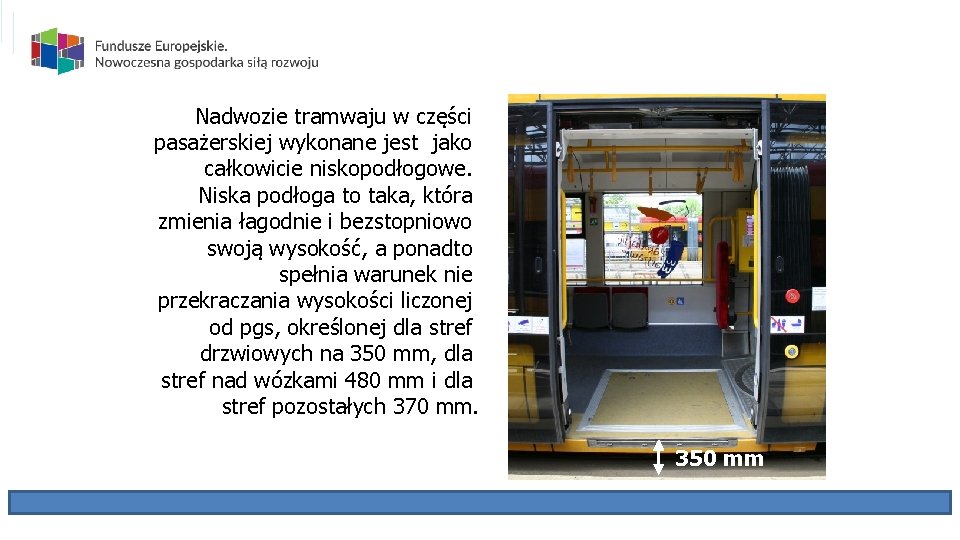 Fundusze Europejskie.
Nowoczesna gospodarka siłą rozwoju

Nadwozie tramwaju w części pasażerskiej wykonane jest jako całkowicie niskopodłogowe. Niska podłoga to taka, która zmienia łagodnie i bezstopniowo swoją wysokość, a ponadto spełnia warunek nie przekraczania wysokości liczonej od pgs, określonej dla stref drzwiowych na 350 mm, dla stref nad wózkami 480 mm i dla stref pozostałych 370 mm.

350 mm